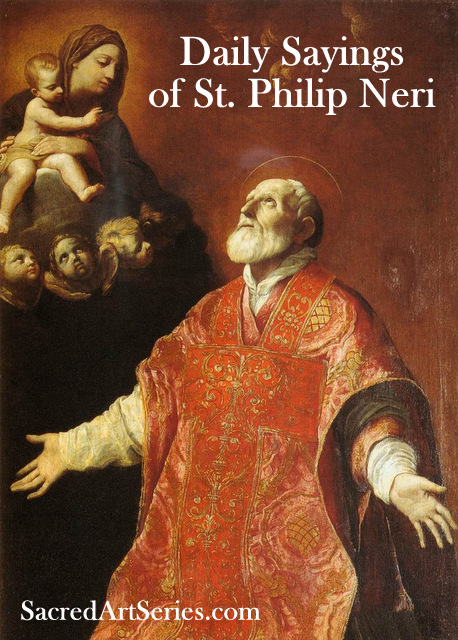 Daily Sayings of St. Philip Neri

SacredArtSeries.com